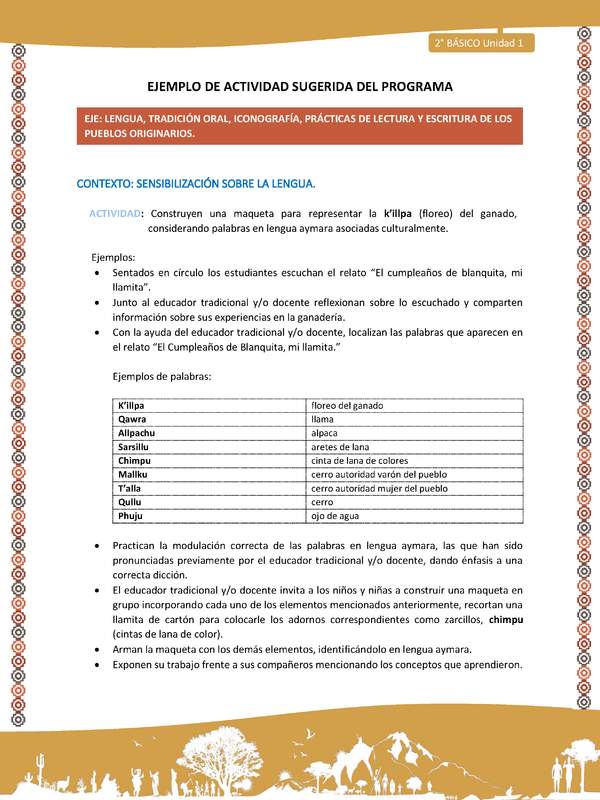 2° BÁSICO Unidad 1

EJEMPLO DE ACTIVIDAD SUGERIDA DEL PROGRAMA

EJE: LENGUA, TRADICIÓN ORAL, ICONOGRAFÍA, PRÁCTICAS DE LECTURA Y ESCRITURA DE LOS PUEBLOS ORIGINARIOS.

CONTEXTO: SENSIBILIZACIÓN SOBRE LA LENGUA.

ACTIVIDAD: Construyen una maqueta para representar la k'illpa (floreo) del ganado, considerando palabras en lengua aymara asociadas culturalmente.

Ejemplos:
• Sentados en círculo los estudiantes escuchan el relato "El cumpleaños de blanquita, mi llamita".
• Junto al educador tradicional y/o docente reflexionan sobre lo escuchado y comparten información sobre sus experiencias en la ganadería.
• Con la ayuda del educador tradicional y/o docente, localizan las palabras que aparecen en el relato "El Cumpleaños de Blanquita, mi llamita."

Ejemplos de palabras:

| K'illpa | floreo del ganado |
|---|---|
| Qawra | llama |
| Allpachu | alpaca |
| Sarsillu | aretes de lana |
| Chimpu | cinta de lana de colores |
| Mallku | cerro autoridad varón del pueblo |
| T'alla | cerro autoridad mujer del pueblo |
| Qullu | cerro |
| Phuju | ojo de agua |

• Practican la modulación correcta de las palabras en lengua aymara, las que han sido pronunciadas previamente por el educador tradicional y/o docente, dando énfasis a una correcta dicción.
• El educador tradicional y/o docente invita a los niños y niñas a construir una maqueta en grupo incorporando cada uno de los elementos mencionados anteriormente, recortan una llamita de cartón para colocarle los adornos correspondientes como zarcillos, chimpu (cintas de lana de color).
• Arman la maqueta con los demás elementos, identificándolo en lengua aymara.
• Exponen su trabajo frente a sus compañeros mencionando los conceptos que aprendieron.